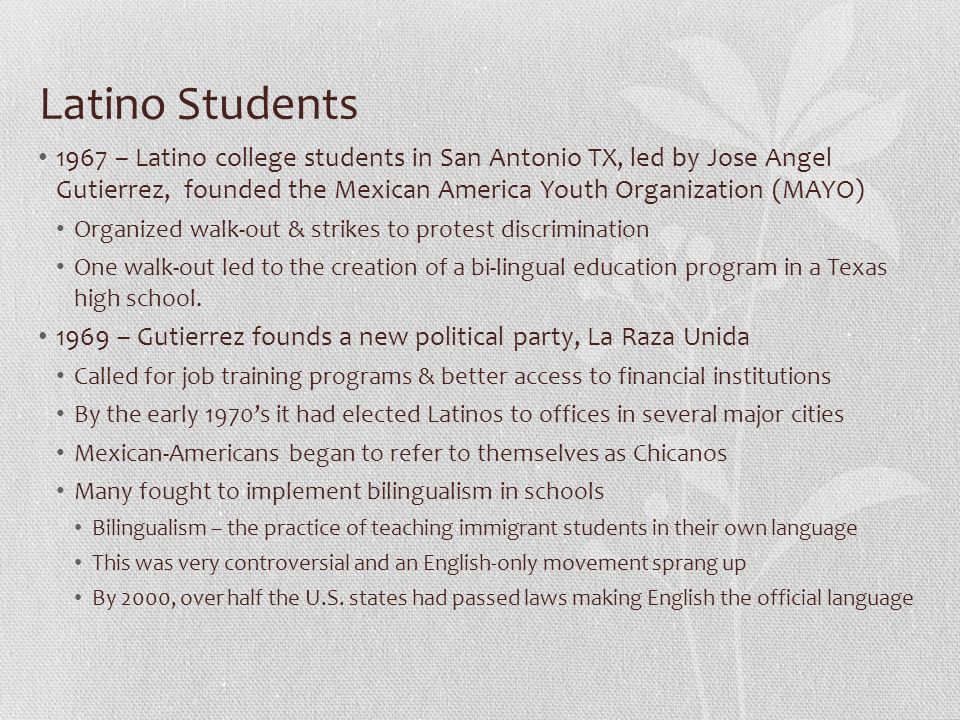 Latino Students

• 1967 – Latino college students in San Antonio TX, led by Jose Angel Gutierrez, founded the Mexican America Youth Organization (MAYO)
• Organized walk-out & strikes to protest discrimination
• One walk-out led to the creation of a bi-lingual education program in a Texas high school.
• 1969 – Gutierrez founds a new political party, La Raza Unida
• Called for job training programs & better access to financial institutions
• By the early 1970's it had elected Latinos to offices in several major cities
• Mexican-Americans began to refer to themselves as Chicanos
• Many fought to implement bilingualism in schools
• Bilingualism – the practice of teaching immigrant students in their own language
• This was very controversial and an English-only movement sprang up
• By 2000, over half the U.S. states had passed laws making English the official language